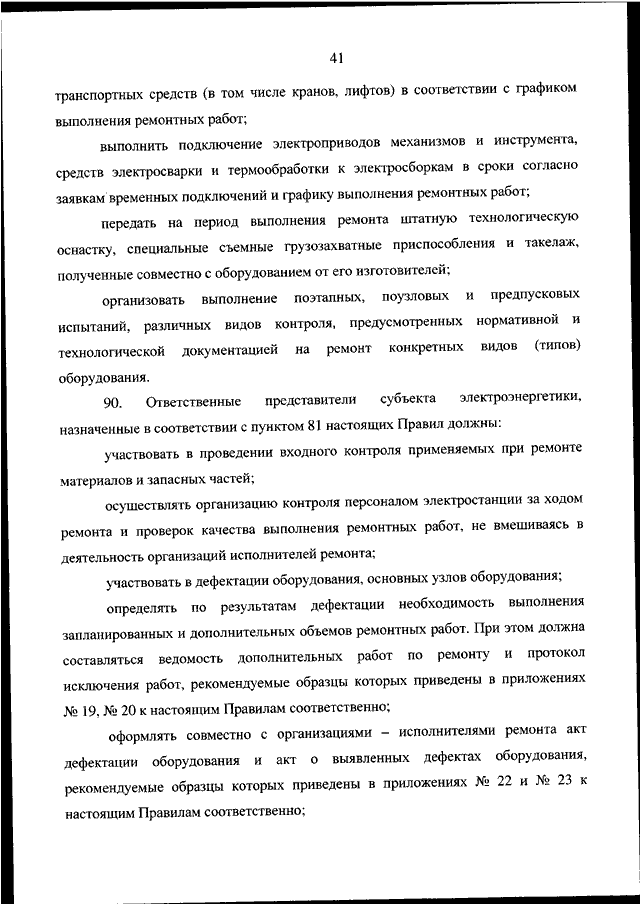 41

транспортных средств (в том числе кранов, лифтов) в соответствии с графиком выполнения ремонтных работ;

выполнить подключение электроприводов механизмов и инструмента, средств электросварки и термообработки к электросборкам в сроки согласно заявкам временных подключений и графику выполнения ремонтных работ;

передать на период выполнения ремонта штатную технологическую оснастку, специальные съемные грузозахватные приспособления и такелаж, полученные совместно с оборудованием от его изготовителей;

организовать выполнение поэтапных, поузловых и предпусковых испытаний, различных видов контроля, предусмотренных нормативной и технологической документацией на ремонт конкретных видов (типов) оборудования.

90. Ответственные представители субъекта электроэнергетики, назначенные в соответствии с пунктом 81 настоящих Правил должны:

участвовать в проведении входного контроля применяемых при ремонте материалов и запасных частей;

осуществлять организацию контроля персоналом электростанции за ходом ремонта и проверок качества выполнения ремонтных работ, не вмешиваясь в деятельность организаций исполнителей ремонта;

участвовать в дефектации оборудования, основных узлов оборудования;

определять по результатам дефектации необходимость выполнения запланированных и дополнительных объемов ремонтных работ. При этом должна составляться ведомость дополнительных работ по ремонту и протокол исключения работ, рекомендуемые образцы которых приведены в приложениях № 19, № 20 к настоящим Правилам соответственно;

оформлять совместно с организациями – исполнителями ремонта акт дефектации оборудования и акт о выявленных дефектах оборудования, рекомендуемые образцы которых приведены в приложениях № 22 и № 23 к настоящим Правилам соответственно;